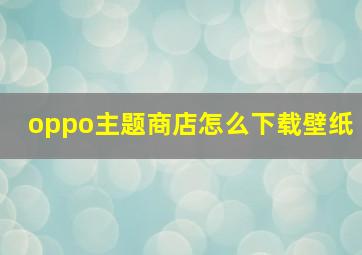 oppo主题商店怎么下载壁纸